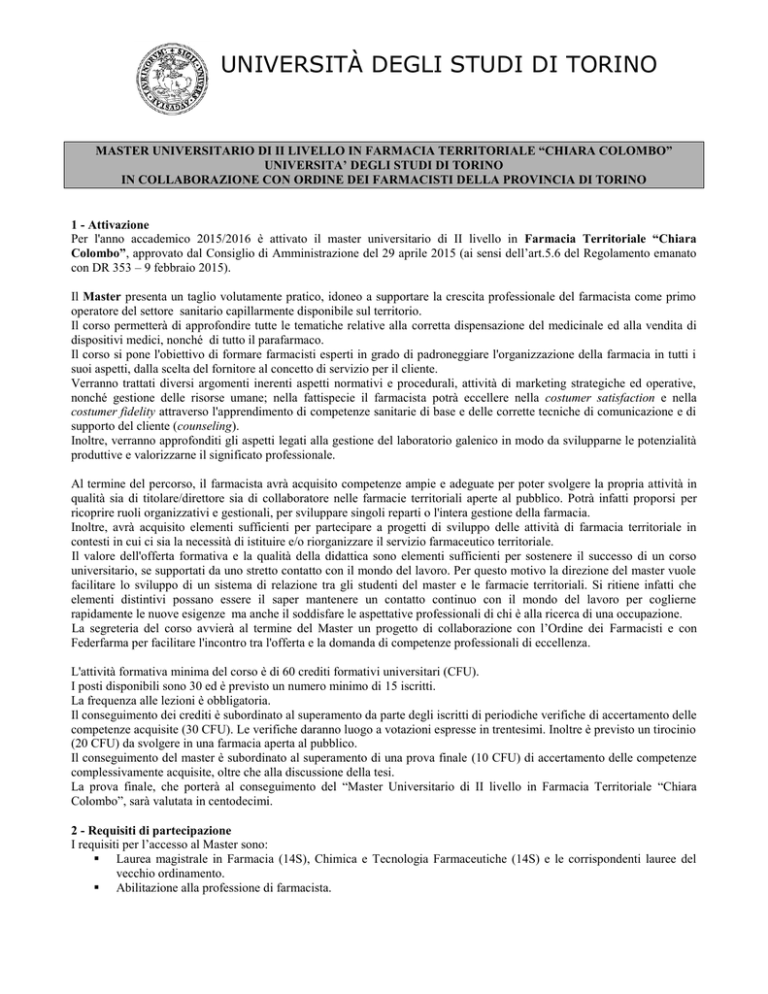 UNIVERSITÀ DEGLI STUDI DI TORINO

MASTER UNIVERSITARIO DI II LIVELLO IN FARMACIA TERRITORIALE “CHIARA COLOMBO”
UNIVERSITA’ DEGLI STUDI DI TORINO
IN COLLABORAZIONE CON ORDINE DEI FARMACISTI DELLA PROVINCIA DI TORINO

1 - Attivazione
Per l'anno accademico 2015/2016 è attivato il master universitario di II livello in Farmacia Territoriale “Chiara Colombo”, approvato dal Consiglio di Amministrazione del 29 aprile 2015 (ai sensi dell’art.5.6 del Regolamento emanato con DR 353 – 9 febbraio 2015).

Il Master presenta un taglio volutamente pratico, idoneo a supportare la crescita professionale del farmacista come primo operatore del settore sanitario capillarmente disponibile sul territorio.
Il corso permetterà di approfondire tutte le tematiche relative alla corretta dispensazione del medicinale ed alla vendita di dispositivi medici, nonché di tutto il parafarmaco.
Il corso si pone l'obiettivo di formare farmacisti esperti in grado di padroneggiare l'organizzazione della farmacia in tutti i suoi aspetti, dalla scelta del fornitore al concetto di servizio per il cliente.
Verranno trattati diversi argomenti inerenti aspetti normativi e procedurali, attività di marketing strategiche ed operative, nonché gestione delle risorse umane; nella fattispecie il farmacista potrà eccellere nella costumer satisfaction e nella costumer fidelity attraverso l'apprendimento di competenze sanitarie di base e delle corrette tecniche di comunicazione e di supporto del cliente (counseling).
Inoltre, verranno approfonditi gli aspetti legati alla gestione del laboratorio galenico in modo da svilupparne le potenzialità produttive e valorizzarne il significato professionale.

Al termine del percorso, il farmacista avrà acquisito competenze ampie e adeguate per poter svolgere la propria attività in qualità sia di titolare/direttore sia di collaboratore nelle farmacie territoriali aperte al pubblico. Potrà infatti proporsi per ricoprire ruoli organizzativi e gestionali, per sviluppare singoli reparti o l'intera gestione della farmacia.
Inoltre, avrà acquisito elementi sufficienti per partecipare a progetti di sviluppo delle attività di farmacia territoriale in contesti in cui ci sia la necessità di istituire e/o riorganizzare il servizio farmaceutico territoriale.
Il valore dell'offerta formativa e la qualità della didattica sono elementi sufficienti per sostenere il successo di un corso universitario, se supportati da uno stretto contatto con il mondo del lavoro. Per questo motivo la direzione del master vuole facilitare lo sviluppo di un sistema di relazione tra gli studenti del master e le farmacie territoriali. Si ritiene infatti che elementi distintivi possano essere il saper mantenere un contatto continuo con il mondo del lavoro per coglierne rapidamente le nuove esigenze ma anche il soddisfare le aspettative professionali di chi è alla ricerca di una occupazione.
La segreteria del corso avvierà al termine del Master un progetto di collaborazione con l’Ordine dei Farmacisti e con Federfarma per facilitare l'incontro tra l'offerta e la domanda di competenze professionali di eccellenza.

L'attività formativa minima del corso è di 60 crediti formativi universitari (CFU).
I posti disponibili sono 30 ed è previsto un numero minimo di 15 iscritti.
La frequenza alle lezioni è obbligatoria.
Il conseguimento dei crediti è subordinato al superamento da parte degli iscritti di periodiche verifiche di accertamento delle competenze acquisite (30 CFU). Le verifiche daranno luogo a votazioni espresse in trentesimi. Inoltre è previsto un tirocinio (20 CFU) da svolgere in una farmacia aperta al pubblico.
Il conseguimento del master è subordinato al superamento di una prova finale (10 CFU) di accertamento delle competenze complessivamente acquisite, oltre che alla discussione della tesi.
La prova finale, che porterà al conseguimento del “Master Universitario di II livello in Farmacia Territoriale “Chiara Colombo”, sarà valutata in centodecimi.

2 - Requisiti di partecipazione
I requisiti per l’accesso al Master sono:
▪ Laurea magistrale in Farmacia (14S), Chimica e Tecnologia Farmaceutiche (14S) e le corrispondenti lauree del vecchio ordinamento.
▪ Abilitazione alla professione di farmacista.